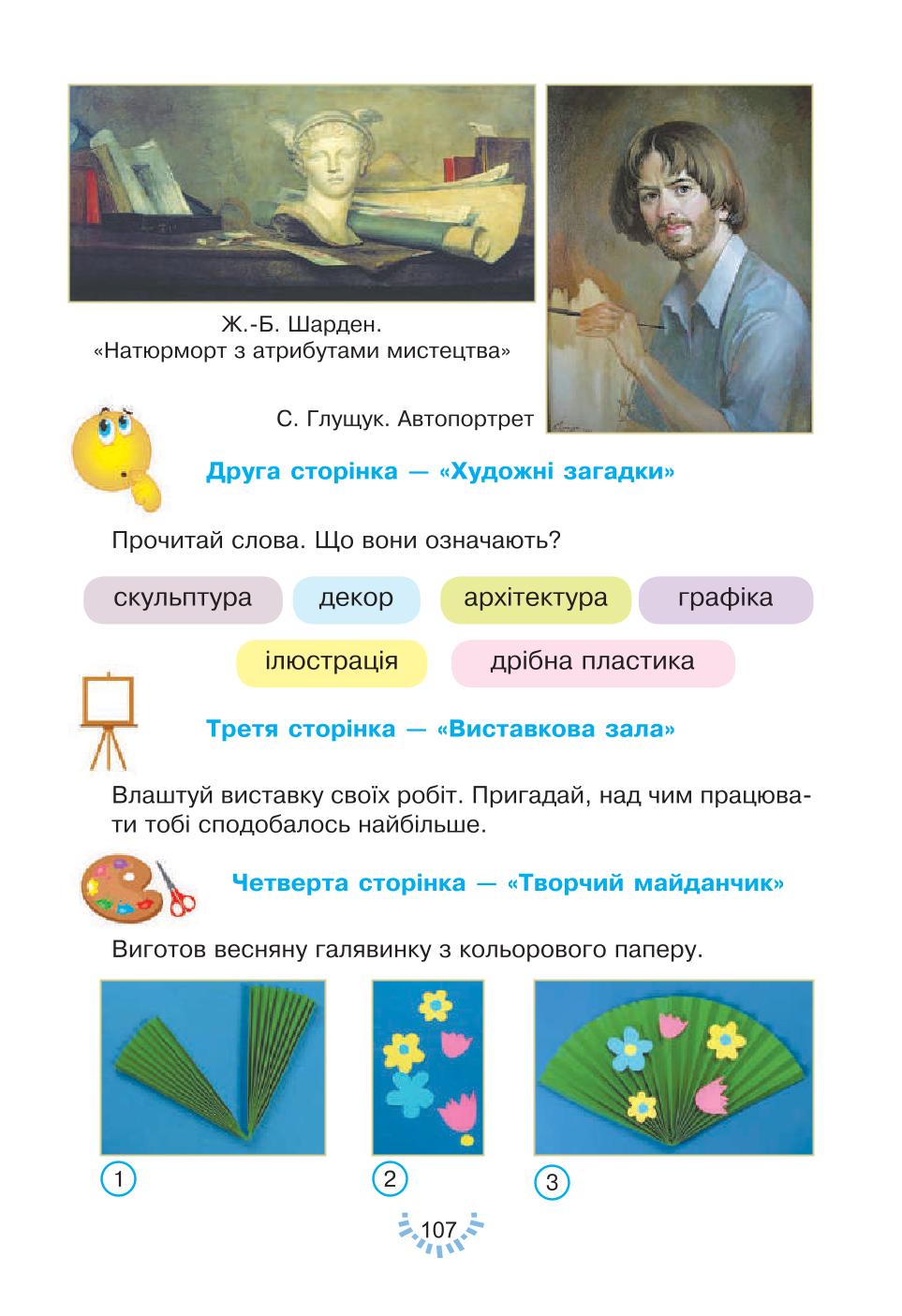 Ж.-Б. Шарден.
«Натюрморт з атрибутами мистецтва»

С. Глущук. Автопортрет

Друга сторінка — «Художні загадки»

Прочитай слова. Що вони означають?

скульптура декор архітектура графіка
ілюстрація дрібна пластика

Третя сторінка — «Виставкова зала»

Влаштуй виставку своїх робіт. Пригадай, над чим працювати тобі сподобалось найбільше.

Четверта сторінка — «Творчий майданчик»

Виготов весняну галявинку з кольорового паперу.

1 2 3

107